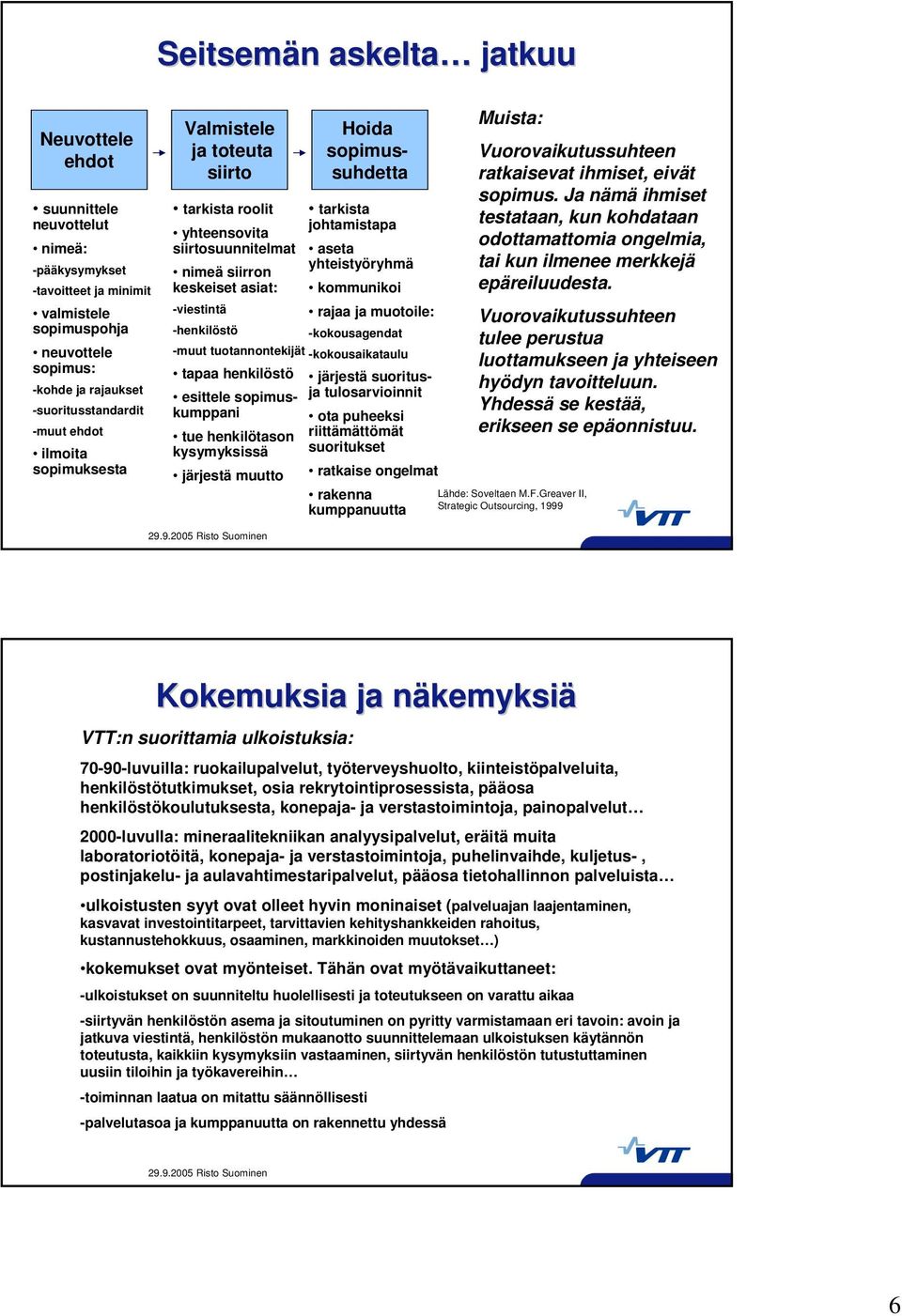 Seitsemän askelta… jatkuu

Neuvottele ehdot

• suunnittele neuvottelut
• nimeä:
-pääkysymykset
-tavoitteet ja minimit
• valmistele sopimuspohja
• neuvottele sopimus:
-kohde ja rajaukset
-suoritusstandardit
-muut ehdot
• ilmoita sopimuksesta

Valmistele ja toteuta siirto

• tarkista roolit
• yhteensovita siirtosuunnitelmat
• nimeä siirron keskeiset asiat:
-viestintä
-henkilöstö
-muut tuotannontekijät
• tapaa henkilöstö
• esittele sopimuskumppani
• tue henkilötason kysymyksissä
• järjestä muutto

Hoida sopimussuhdetta

• tarkista johtamistapa
• aseta yhteistyöryhmä
• kommunikoi
• rajaa ja muotoile:
-kokousagendat
-kokousaikataulu
• järjestä suoritus- ja tulosarvioinnit
• ota puheeksi riittämättömät suoritukset
• ratkaise ongelmat
• rakenna kumppanuutta

Muista:
Vuorovaikutussuhteen ratkaisevat ihmiset, eivät sopimus. Ja nämä ihmiset testataan, kun kohdataan odottamattomia ongelmia, tai kun ilmenee merkkejä epäreiluudesta.

Vuorovaikutussuhteen tulee perustua luottamukseen ja yhteiseen hyödyn tavoitteluun. Yhdessä se kestää, erikseen se epäonnistuu.

Lähde: Soveltaen M.F.Greaver II, Strategic Outsourcing, 1999

VTT

29.9.2005 Risto Suominen

Kokemuksia ja näkemyksiä

VTT:n suorittamia ulkoistuksia:

70-90-luvuilla: ruokailupalvelut, työterveyshuolto, kiinteistöpalveluita, henkilöstötutkimukset, osia rekrytointiprosessista, pääosa henkilöstökoulutuksesta, konepaja- ja verstastoimintoja, painopalvelut…

2000-luvulla: mineraalitekniikan analyysipalvelut, eräitä muita laboratoriotöitä, konepaja- ja verstastoimintoja, puhelinvaihde, kuljetus- , postinjakelu- ja aulavahtimestaripalvelut, pääosa tietohallinnon palveluista…

•ulkoistusten syyt ovat olleet hyvin moninaiset (palveluajan laajentaminen, kasvavat investointitarpeet, tarvittavien kehityshankkeiden rahoitus, kustannustehokkuus, osaaminen, markkinoiden muutokset…)

•kokemukset ovat myönteiset. Tähän ovat myötävaikuttaneet:

-ulkoistukset on suunniteltu huolellisesti ja toteutukseen on varattu aikaa

-siirtyvän henkilöstön asema ja sitoutuminen on pyritty varmistamaan eri tavoin: avoin ja jatkuva viestintä, henkilöstön mukaanotto suunnittelemaan ulkoistuksen käytännön toteutusta, kaikkiin kysymyksiin vastaaminen, siirtyvän henkilöstön tutustuttaminen uusiin tiloihin ja työkavereihin…

-toiminnan laatua on mitattu säännöllisesti

-palvelutasoa ja kumppanuutta on rakennettu yhdessä

VTT

29.9.2005 Risto Suominen

6